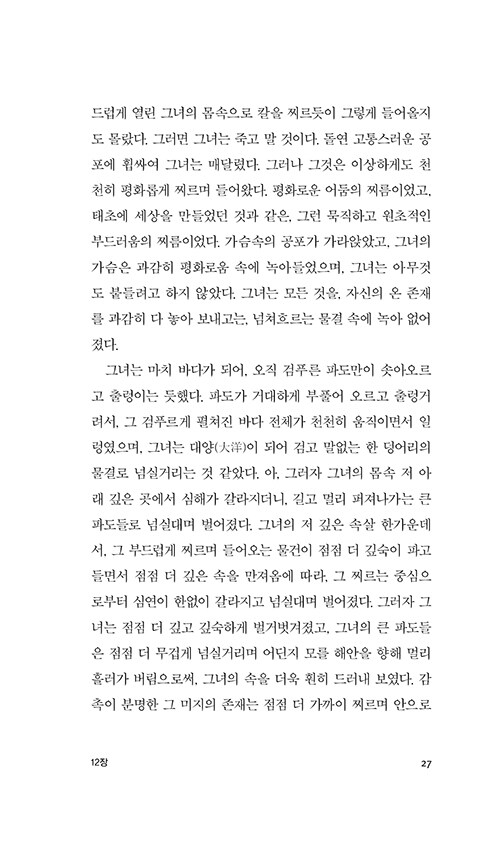 드럽게 열린 그녀의 몸속으로 칼을 찌르듯이 그렇게 들어올지도 몰랐다. 그러면 그녀는 죽고 말 것이다. 돌연 고통스러운 공포에 휩싸여 그녀는 매달렸다. 그러나 그것은 이상하게도 천천히 평화롭게 찌르며 들어왔다. 평화로운 어둠의 찌름이었고, 태초에 세상을 만들었던 것과 같은, 그런 묵직하고 원초적인 부드러움의 찌름이었다. 가슴속의 공포가 가라앉았고, 그녀의 가슴은 과감히 평화로움 속에 녹아들었으며, 그녀는 아무것도 붙들려고 하지 않았다. 그녀는 모든 것을, 자신의 온 존재를 과감히 다 놓아 보내고는, 넘쳐흐르는 물결 속에 녹아 없어졌다.

그녀는 마치 바다가 되어, 오직 검푸른 파도만이 솟아오르고 출렁이는 듯했다. 파도가 거대하게 부풀어 오르고 출렁거려서, 그 검푸르게 펼쳐진 바다 전체가 천천히 움직이면서 일렁였으며, 그녀는 대양(大洋)이 되어 검고 말없는 한 덩어리의 물결로 넘실거리는 것 같았다. 아, 그러자 그녀의 몸속 저 아래 깊은 곳에서 심해가 갈라지더니, 길고 멀리 퍼져나가는 큰 파도들로 넘실대며 벌어졌다. 그녀의 저 깊은 속살 한가운데서, 그 부드럽게 찌르며 들어오는 물건이 점점 더 깊숙이 파고들면서 점점 더 깊은 속을 만져옴에 따라, 그 찌르는 중심으로부터 심연이 한없이 갈라지고 넘실대며 벌어졌다. 그러자 그녀는 점점 더 깊고 깊숙하게 벌거벗겨졌고, 그녀의 큰 파도들은 점점 더 무겁게 넘실거리며 어딘지 모를 해안을 향해 멀리 흘러가 버림으로써, 그녀의 속을 더욱 훤히 드러내 보였다. 감촉이 분명한 그 미지의 존재는 점점 더 가까이 찌르며 안으로

12장 27